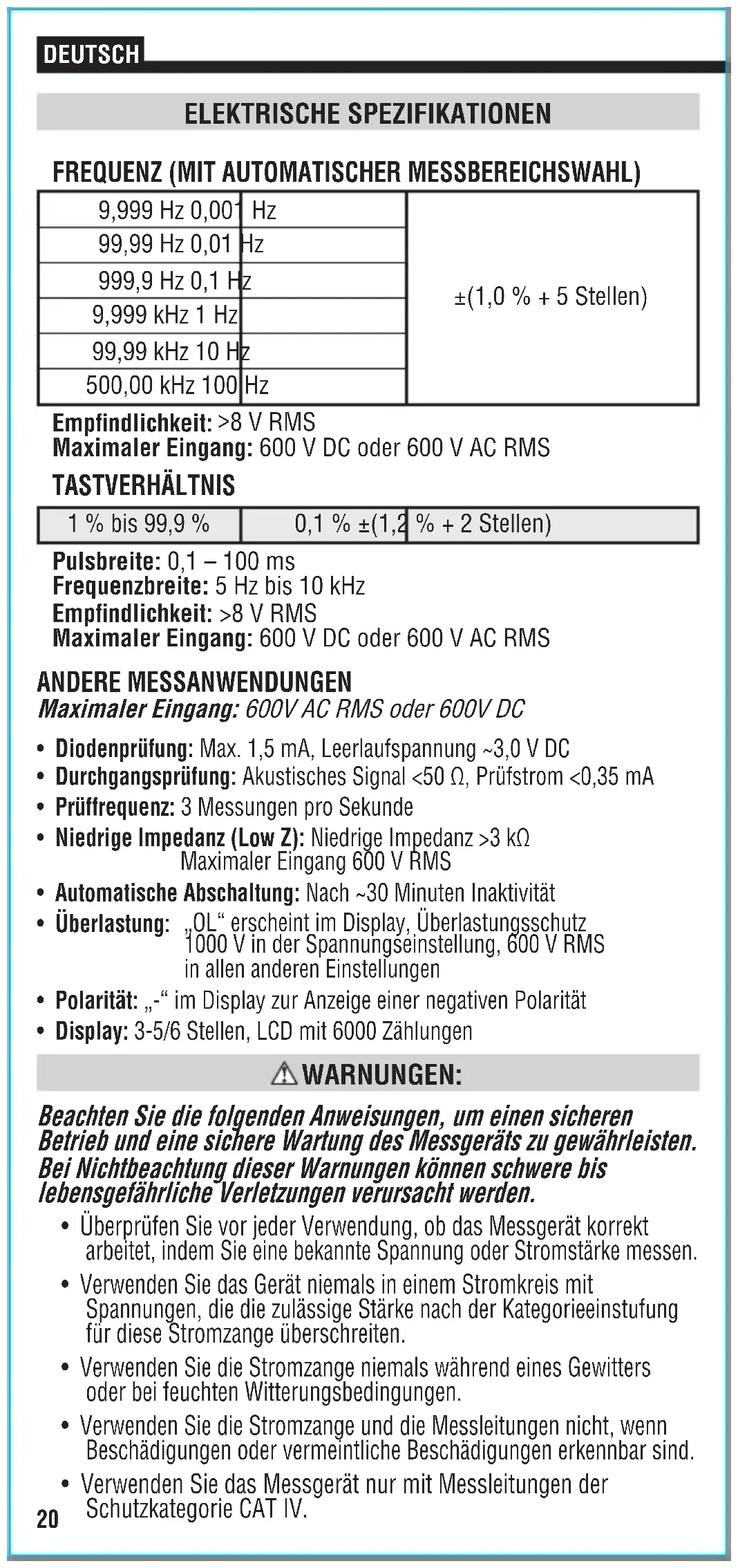 DEUTSCH

ELEKTRISCHE SPEZIFIKATIONEN

FREQUENZ (MIT AUTOMATISCHER MESSBEREICHSWAHL)

| 9,999 Hz | 0,001 Hz | ±(1,0 % + 5 Stellen) |
|---|---|---|
| 99,99 Hz | 0,01 Hz | |
| 999,9 Hz | 0,1 Hz | |
| 9,999 kHz | 1 Hz | |
| 99,99 kHz | 10 Hz | |
| 500,00 kHz | 100 Hz | |

Empfindlichkeit: >8 V RMS
Maximaler Eingang: 600 V DC oder 600 V AC RMS

TASTVERHÄLTNIS

| 1 % bis 99,9 % | 0,1 % | ±(1,2 % + 2 Stellen) |
|---|---|---|

Pulsbreite: 0,1 – 100 ms
Frequenzbreite: 5 Hz bis 10 kHz
Empfindlichkeit: >8 V RMS
Maximaler Eingang: 600 V DC oder 600 V AC RMS

ANDERE MESSANWENDUNGEN
Maximaler Eingang: 600V AC RMS oder 600V DC

• Diodenprüfung: Max. 1,5 mA, Leerlaufspannung ~3,0 V DC
• Durchgangsprüfung: Akustisches Signal <50 Ω, Prüfstrom <0,35 mA
• Prüffrequenz: 3 Messungen pro Sekunde
• Niedrige Impedanz (Low Z): Niedrige Impedanz >3 kΩ Maximaler Eingang 600 V RMS
• Automatische Abschaltung: Nach ~30 Minuten Inaktivität
• Überlastung: „OL“ erscheint im Display, Überlastungsschutz 1000 V in der Spannungseinstellung, 600 V RMS in allen anderen Einstellungen
• Polarität: „-“ im Display zur Anzeige einer negativen Polarität
• Display: 3-5/6 Stellen, LCD mit 6000 Zählungen

WARNUNGEN:

Beachten Sie die folgenden Anweisungen, um einen sicheren Betrieb und eine sichere Wartung des Messgeräts zu gewährleisten. Bei Nichtbeachtung dieser Warnungen können schwere bis lebensgefährliche Verletzungen verursacht werden.

• Überprüfen Sie vor jeder Verwendung, ob das Messgerät korrekt arbeitet, indem Sie eine bekannte Spannung oder Stromstärke messen.
• Verwenden Sie das Gerät niemals in einem Stromkreis mit Spannungen, die die zulässige Stärke nach der Kategorieeinstufung für diese Stromzange überschreiten.
• Verwenden Sie die Stromzange niemals während eines Gewitters oder bei feuchten Witterungsbedingungen.
• Verwenden Sie die Stromzange und die Messleitungen nicht, wenn Beschädigungen oder vermeintliche Beschädigungen erkennbar sind.
• Verwenden Sie das Messgerät nur mit Messleitungen der Schutzkategorie CAT IV.

20